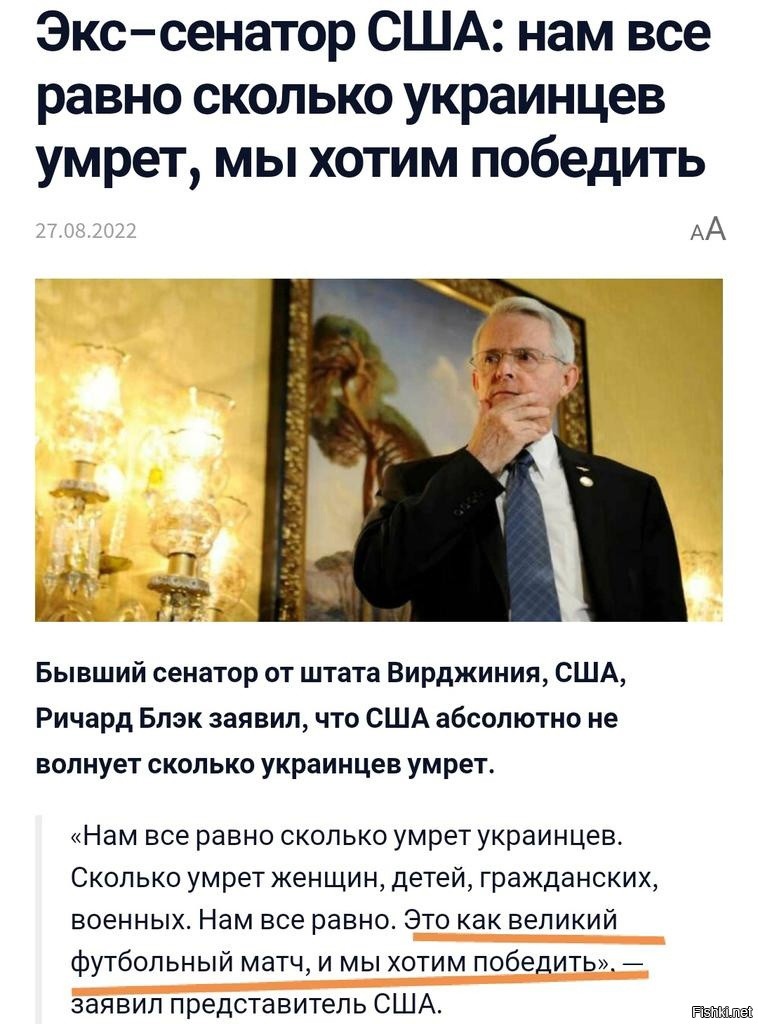 Экс–сенатор США: нам все равно сколько украинцев умрет, мы хотим победить

27.08.2022

AA

Бывший сенатор от штата Вирджиния, США, Ричард Блэк заявил, что США абсолютно не волнует сколько украинцев умрет.

«Нам все равно сколько умрет украинцев. Сколько умрет женщин, детей, гражданских, военных. Нам все равно. Это как великий футбольный матч, и мы хотим победить», — заявил представитель США.

Fishki.net